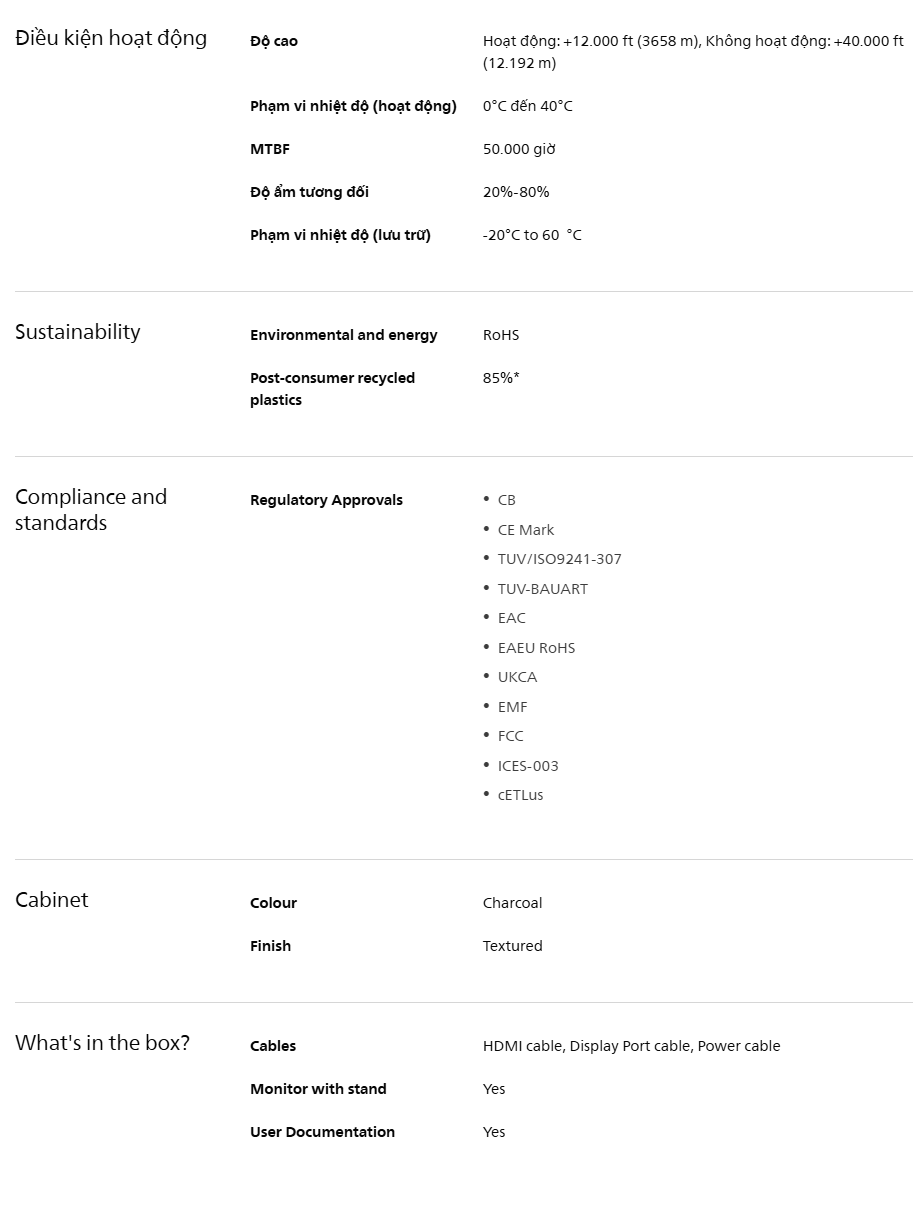 Điều kiện hoạt động

Độ cao
Hoạt động: +12.000 ft (3658 m), Không hoạt động: +40.000 ft (12.192 m)

Phạm vi nhiệt độ (hoạt động)
0°C đến 40°C

MTBF
50.000 giờ

Độ ẩm tương đối
20%-80%

Phạm vi nhiệt độ (lưu trữ)
-20°C to 60 °C

Sustainability

Environmental and energy
RoHS

Post-consumer recycled plastics
85%*

Compliance and standards

Regulatory Approvals
• CB
• CE Mark
• TUV/ISO9241-307
• TUV-BAUART
• EAC
• EAEU RoHS
• UKCA
• EMF
• FCC
• ICES-003
• cETLus

Cabinet

Colour
Charcoal

Finish
Textured

What's in the box?

Cables
HDMI cable, Display Port cable, Power cable

Monitor with stand
Yes

User Documentation
Yes